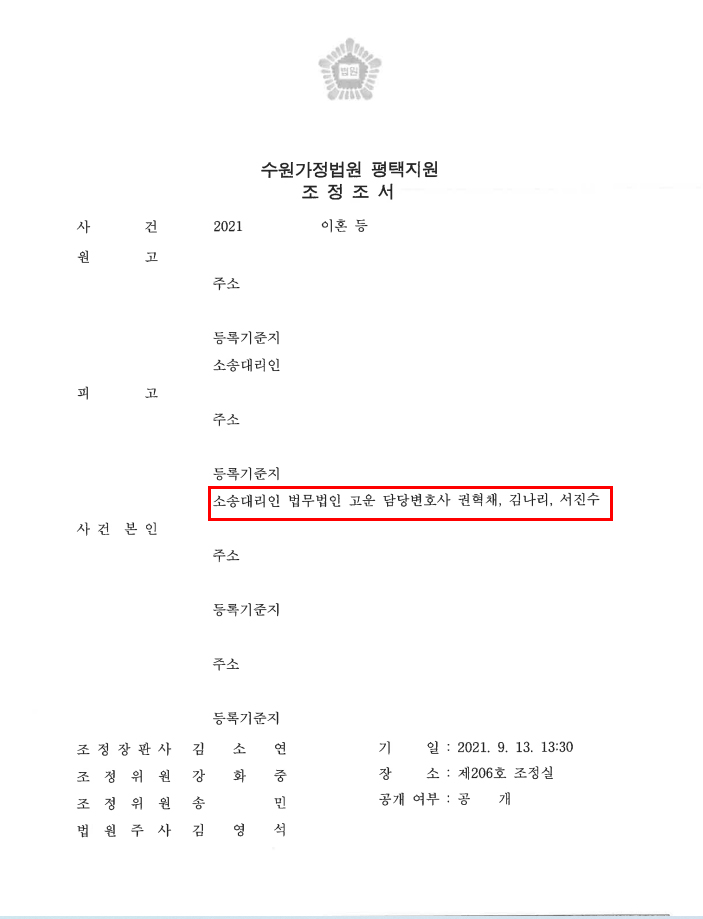 법원

수원가정법원 평택지원
조 정 조 서

사 건 2021 이혼 등

원 고

주소

등록기준지

소송대리인

피 고

주소

등록기준지

소송대리인 법무법인 고운 담당변호사 권혁채, 김나리, 서진수

사 건 본 인

주소

등록기준지

주소

등록기준지

조 정 장 판 사 김 소 연

조 정 위 원 강 화 중

조 정 위 원 송 민

법 원 주 사 김 영 석

기 일 : 2021. 9. 13. 13:30

장 소 : 제206호 조정실

공개 여부 : 공 개